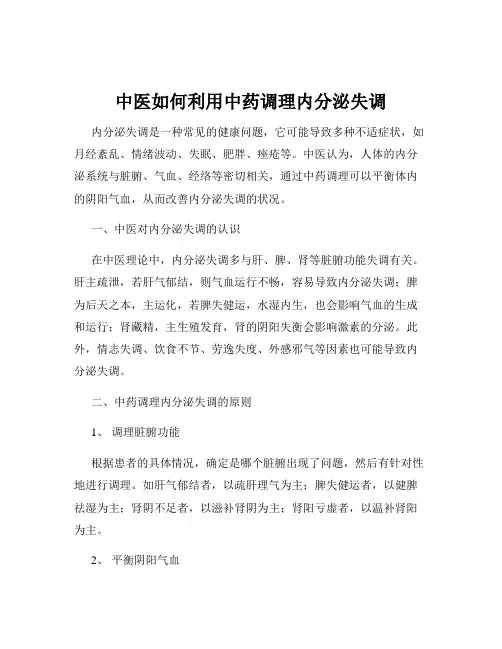 中医如何利用中药调理内分泌失调

内分泌失调是一种常见的健康问题，它可能导致多种不适症状，如月经紊乱、情绪波动、失眠、肥胖、痤疮等。中医认为，人体的内分泌系统与脏腑、气血、经络等密切相关，通过中药调理可以平衡体内的阴阳气血，从而改善内分泌失调的状况。

一、中医对内分泌失调的认识

在中医理论中，内分泌失调多与肝、脾、肾等脏腑功能失调有关。肝主疏泄，若肝气郁结，则气血运行不畅，容易导致内分泌失调；脾为后天之本，主运化，若脾失健运，水湿内生，也会影响气血的生成和运行；肾藏精，主生殖发育，肾的阴阳失衡会影响激素的分泌。此外，情志失调、饮食不节、劳逸失度、外感邪气等因素也可能导致内分泌失调。

二、中药调理内分泌失调的原则

1、 调理脏腑功能

根据患者的具体情况，确定是哪个脏腑出现了问题，然后有针对性地进行调理。如肝气郁结者，以疏肝理气为主；脾失健运者，以健脾祛湿为主；肾阴不足者，以滋补肾阴为主；肾阳亏虚者，以温补肾阳为主。

2、 平衡阴阳气血